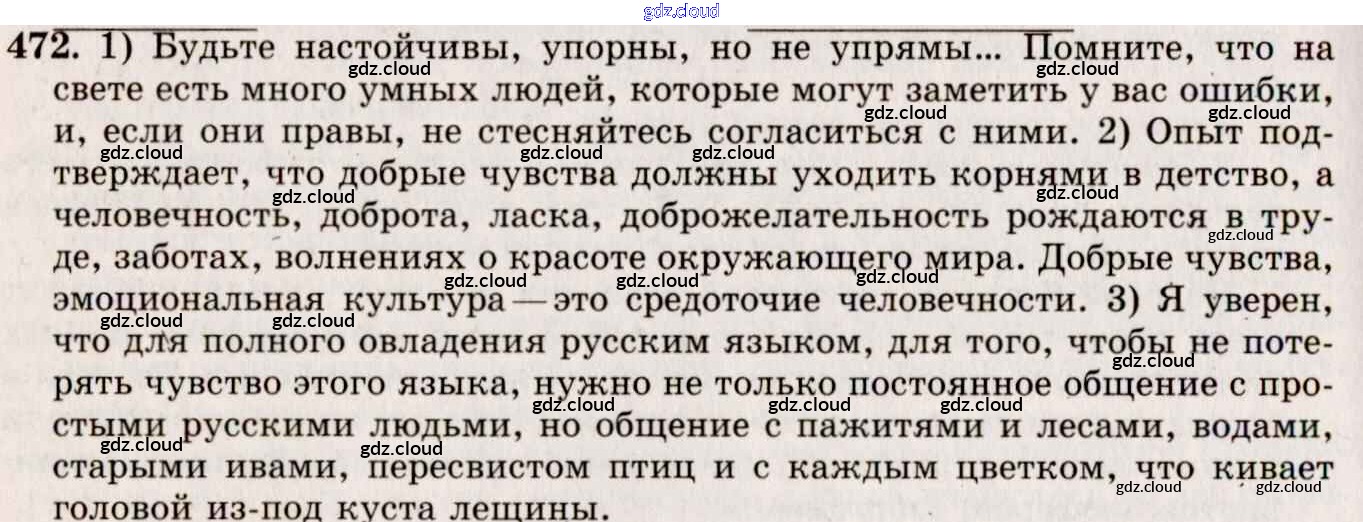 472. 1) Будьте настойчивы, упорны, но не упрямы... Помните, что на свете есть много умных людей, которые могут заметить у вас ошибки, и, если они правы, не стесняйтесь согласиться с ними. 2) Опыт подтверждает, что добрые чувства должны уходить корнями в детство, а человечность, доброта, ласка, доброжелательность рождаются в труде, заботах, волнениях о красоте окружающего мира. Добрые чувства, эмоциональная культура — это средоточие человечности. 3) Я уверен, что для полного овладения русским языком, для того, чтобы не потерять чувство этого языка, нужно не только постоянное общение с простыми русскими людьми, но общение с пажитями и лесами, водами, старыми ивами, пересвистом птиц и с каждым цветком, что кивает головой из-под куста лещины.

gdz.cloud